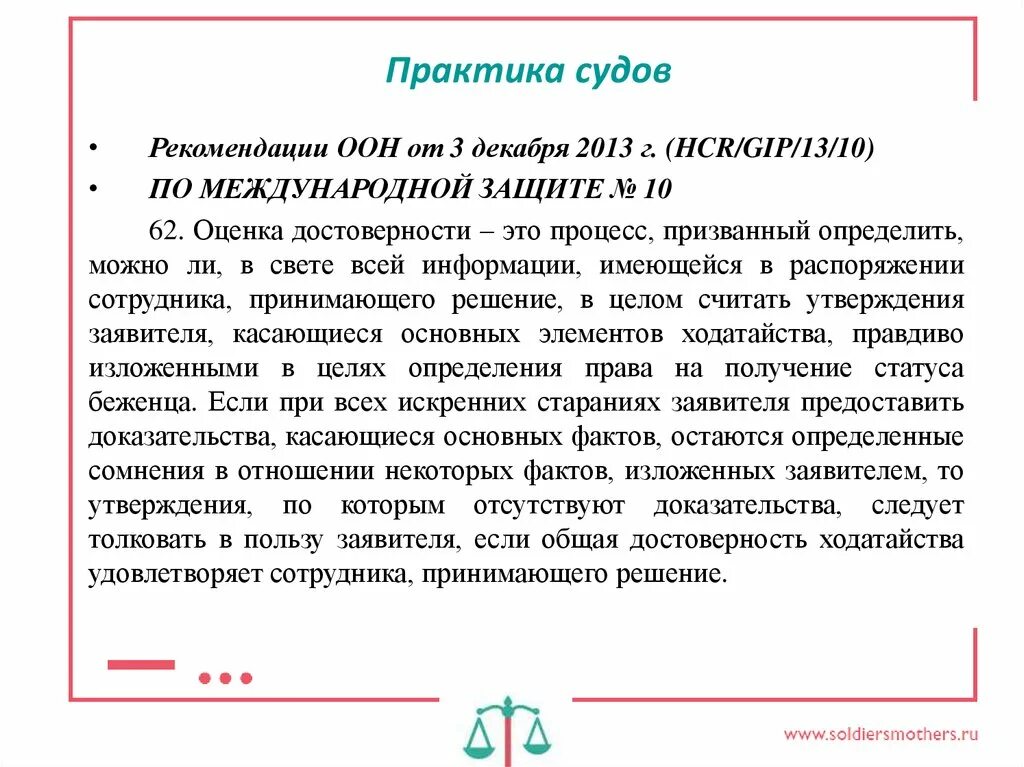 Практика судов

• Рекомендации ООН от 3 декабря 2013 г. (HCR/GIP/13/10)
• ПО МЕЖДУНАРОДНОЙ ЗАЩИТЕ № 10

62. Оценка достоверности – это процесс, призванный определить, можно ли, в свете всей информации, имеющейся в распоряжении сотрудника, принимающего решение, в целом считать утверждения заявителя, касающиеся основных элементов ходатайства, правдиво изложенными в целях определения права на получение статуса беженца. Если при всех искренних стараниях заявителя предоставить доказательства, касающиеся основных фактов, остаются определенные сомнения в отношении некоторых фактов, изложенных заявителем, то утверждения, по которым отсутствуют доказательства, следует толковать в пользу заявителя, если общая достоверность ходатайства удовлетворяет сотрудника, принимающего решение.

www.soldiersmothers.ru